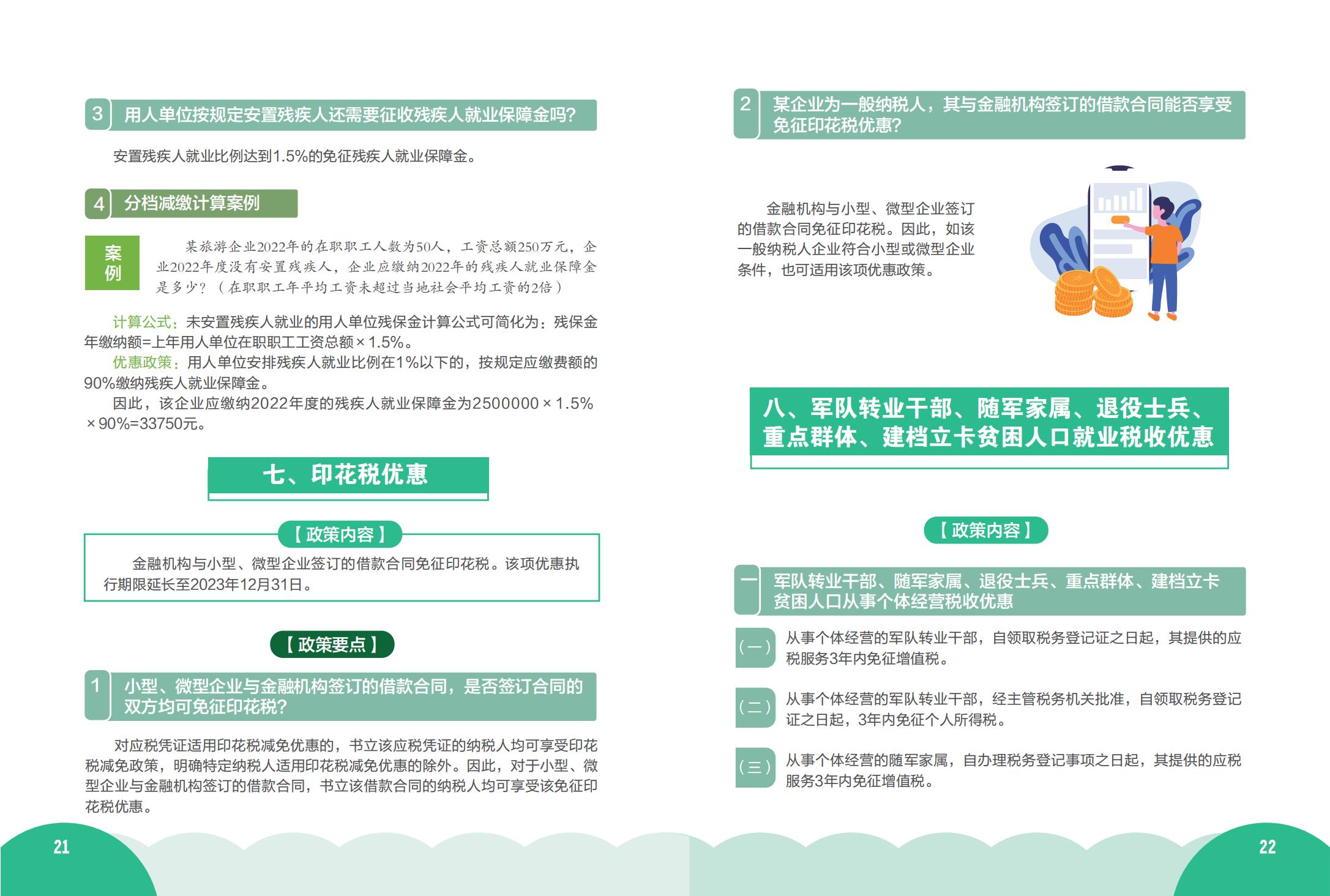 3 用人单位按规定安置残疾人还需要征收残疾人就业保障金吗?

安置残疾人就业比例达到1.5%的免征残疾人就业保障金。

4 分档减缴计算案例

案例

某旅游企业2022年的在职职工人数为50人，工资总额250万元，企业2022年度没有安置残疾人，企业应缴纳2022年的残疾人就业保障金是多少？（在职职工年平均工资未超过当地社会平均工资的2倍）

计算公式：未安置残疾人就业的用人单位残保金计算公式可简化为：残保金年缴纳额=上年用人单位在职职工工资总额×1.5%。

优惠政策：用人单位安排残疾人就业比例在1%以下的，按规定应缴费额的90%缴纳残疾人就业保障金。

因此，该企业应缴纳2022年度的残疾人就业保障金为2500000×1.5%×90%=33750元。

七、印花税优惠

【政策内容】

金融机构与小型、微型企业签订的借款合同免征印花税。该项优惠执行期限延长至2023年12月31日。

【政策要点】

1 小型、微型企业与金融机构签订的借款合同，是否签订合同的双方均可免征印花税?

对应税凭证适用印花税减免优惠的，书立该应税凭证的纳税人均可享受印花税减免政策，明确特定纳税人适用印花税减免优惠的除外。因此，对于小型、微型企业与金融机构签订的借款合同，书立该借款合同的纳税人均可享受该免征印花税优惠。

21

2 某企业为一般纳税人，其与金融机构签订的借款合同能否享受免征印花税优惠?

金融机构与小型、微型企业签订的借款合同免征印花税。因此，如该一般纳税人企业符合小型或微型企业条件，也可适用该项优惠政策。

八、军队转业干部、随军家属、退役士兵、重点群体、建档立卡贫困人口就业税收优惠

【政策内容】

一 军队转业干部、随军家属、退役士兵、重点群体、建档立卡贫困人口从事个体经营税收优惠

(一) 从事个体经营的军队转业干部，自领取税务登记证之日起，其提供的应税服务3年内免征增值税。

(二) 从事个体经营的军队转业干部，经主管税务机关批准，自领取税务登记证之日起，3年内免征个人所得税。

(三) 从事个体经营的随军家属，自办理税务登记事项之日起，其提供的应税服务3年内免征增值税。

22